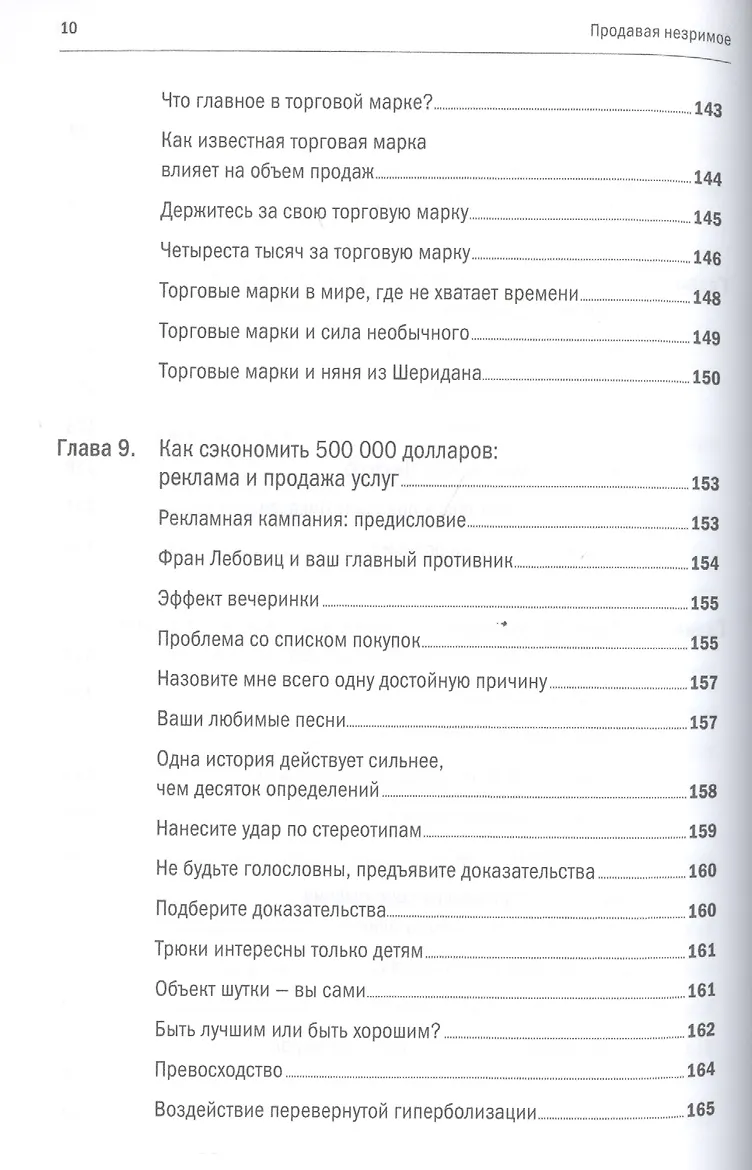 10

Продавая незримое

Что главное в торговой марке? 143

Как известная торговая марка влияет на объем продаж 144

Держитесь за свою торговую марку 145

Четыреста тысяч за торговую марку 146

Торговые марки в мире, где не хватает времени 148

Торговые марки и сила необычного 149

Торговые марки и няня из Шеридана 150

Глава 9. Как сэкономить 500 000 долларов: реклама и продажа услуг 153

Рекламная кампания: предисловие 153

Фран Лебовиц и ваш главный противник 154

Эффект вечеринки 155

Проблема со списком покупок 155

Назовите мне всего одну достойную причину 157

Ваши любимые песни 157

Одна история действует сильнее, чем десяток определений 158

Нанесите удар по стереотипам 159

Не будьте голословны, предъявите доказательства 160

Подберите доказательства 160

Трюки интересны только детям 161

Объект шутки — вы сами 161

Быть лучшим или быть хорошим? 162

Превосходство 164

Воздействие перевернутой гиперболизации 165